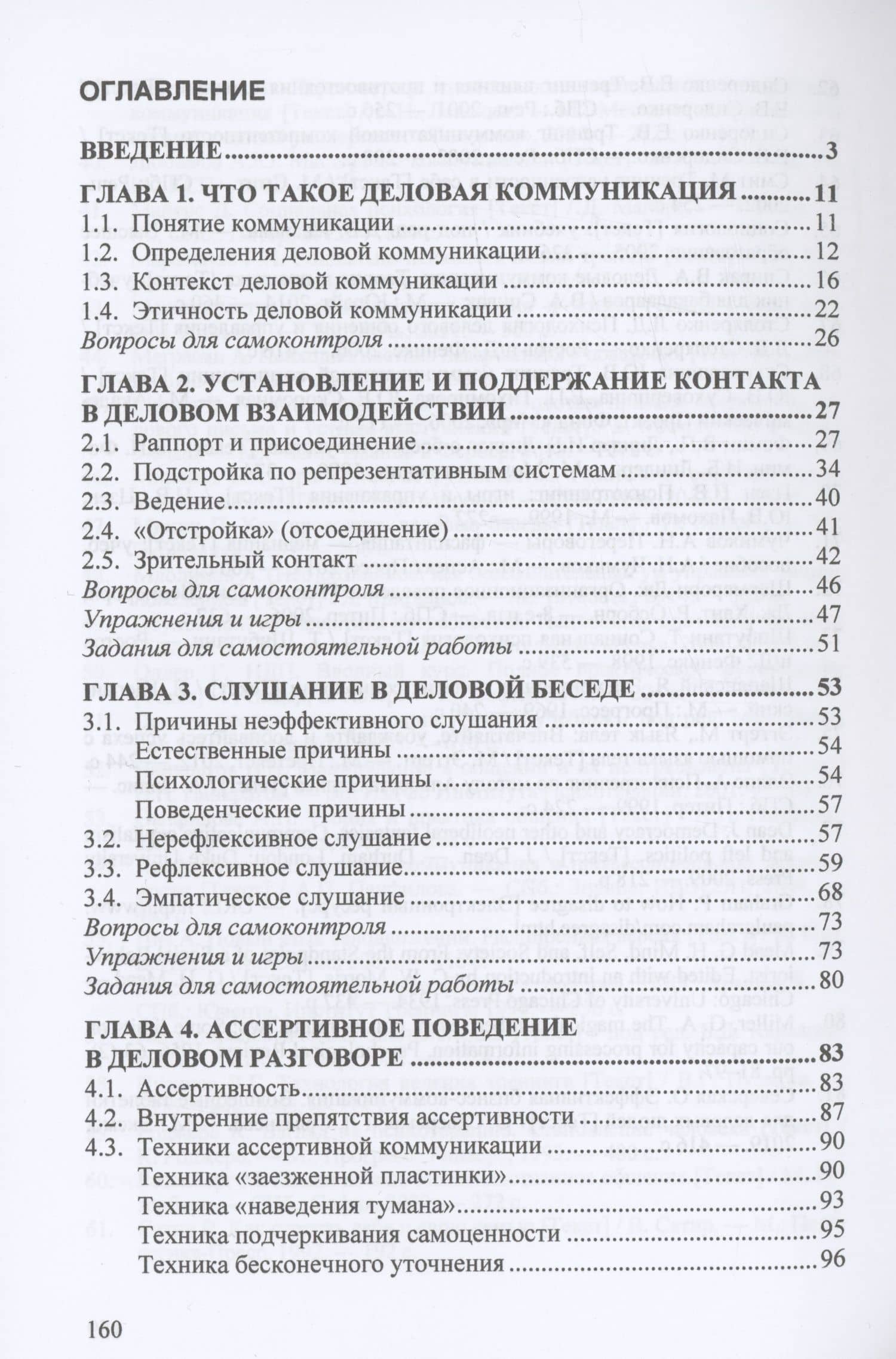 ОГЛАВЛЕНИЕ

ВВЕДЕНИЕ 3

ГЛАВА 1. ЧТО ТАКОЕ ДЕЛОВАЯ КОММУНИКАЦИЯ 11
1.1. Понятие коммуникации 11
1.2. Определения деловой коммуникации 12
1.3. Контекст деловой коммуникации 16
1.4. Этичность деловой коммуникации 22
Вопросы для самоконтроля 26

ГЛАВА 2. УСТАНОВЛЕНИЕ И ПОДДЕРЖАНИЕ КОНТАКТА В ДЕЛОВОМ ВЗАИМОДЕЙСТВИИ 27
2.1. Раппорт и присоединение 27
2.2. Подстройка по репрезентативным системам 34
2.3. Ведение 40
2.4. «Отстройка» (отсоединение) 41
2.5. Зрительный контакт 42
Вопросы для самоконтроля 46
Упражнения и игры 47
Задания для самостоятельной работы 51

ГЛАВА 3. СЛУШАНИЕ В ДЕЛОВОЙ БЕСЕДЕ 53
3.1. Причины неэффективного слушания 53
Естественные причины 54
Психологические причины 54
Поведенческие причины 57
3.2. Нерефлексивное слушание 57
3.3. Рефлексивное слушание 59
3.4. Эмпатическое слушание 68
Вопросы для самоконтроля 73
Упражнения и игры 73
Задания для самостоятельной работы 80

ГЛАВА 4. АССЕРТИВНОЕ ПОВЕДЕНИЕ В ДЕЛОВОМ РАЗГОВОРЕ 83
4.1. Ассертивность 83
4.2. Внутренние препятствия ассертивности 87
4.3. Техники ассертивной коммуникации 90
Техника «заезженной пластинки» 90
Техника «наведения тумана» 93
Техника подчеркивания самоценности 95
Техника бесконечного уточнения 96

160